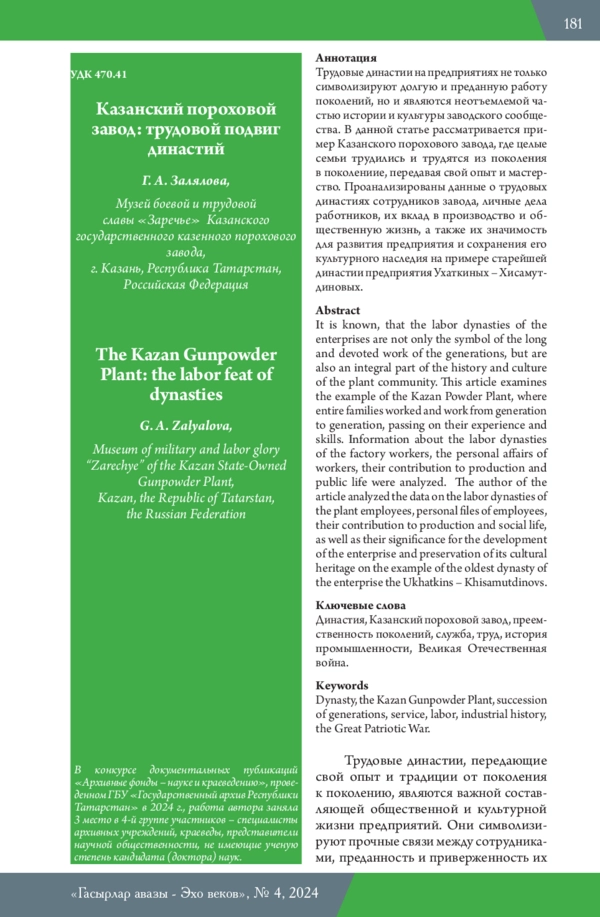 181

УДК 470.41

Казанский пороховой завод: трудовой подвиг династий

Г. А. Залялова,

Музей боевой и трудовой славы «Заречье» Казанского государственного казенного порохового завода, г. Казань, Республика Татарстан, Российская Федерация

The Kazan Gunpowder Plant: the labor feat of dynasties

G. A. Zalyalova,

Museum of military and labor glory "Zarechye" of the Kazan State-Owned Gunpowder Plant, Kazan, the Republic of Tatarstan, the Russian Federation

В конкурсе документальных публикаций «Архивные фонды – науке и краеведению», проведенном ГБУ «Государственный архив Республики Татарстан» в 2024 г., работа автора заняла 3 место в 4-й группе участников – специалисты архивных учреждений, краеведы, представители научной общественности, не имеющие ученую степень кандидата (доктора) наук.

Аннотация
Трудовые династии на предприятиях не только символизируют долгую и преданную работу поколений, но и являются неотъемлемой частью истории и культуры заводского сообщества. В данной статье рассматривается пример Казанского порохового завода, где целые семьи трудились и трудятся из поколения в поколение, передавая свой опыт и мастерство. Проанализированы данные о трудовых династиях сотрудников завода, личные дела работников, их вклад в производство и общественную жизнь, а также их значимость для развития предприятия и сохранения его культурного наследия на примере старейшей династии предприятия Ухаткиных – Хисамутдиновых.

Abstract
It is known, that the labor dynasties of the enterprises are not only the symbol of the long and devoted work of the generations, but are also an integral part of the history and culture of the plant community. This article examines the example of the Kazan Powder Plant, where entire families worked and work from generation to generation, passing on their experience and skills. Information about the labor dynasties of the factory workers, the personal affairs of workers, their contribution to production and public life were analyzed. The author of the article analyzed the data on the labor dynasties of the plant employees, personal files of employees, their contribution to production and social life, as well as their significance for the development of the enterprise and preservation of its cultural heritage on the example of the oldest dynasty of the enterprise the Ukhatkins – Khisamutdinovs.

Ключевые слова
Династия, Казанский пороховой завод, преемственность поколений, служба, труд, история промышленности, Великая Отечественная война.

Keywords
Dynasty, the Kazan Gunpowder Plant, succession of generations, service, labor, industrial history, the Great Patriotic War.

Трудовые династии, передающие свой опыт и традиции от поколения к поколению, являются важной составляющей общественной и культурной жизни предприятий. Они символизируют прочные связи между сотрудниками, преданность и приверженность их

«Гасырлар авазы - Эхо веков», № 4, 2024